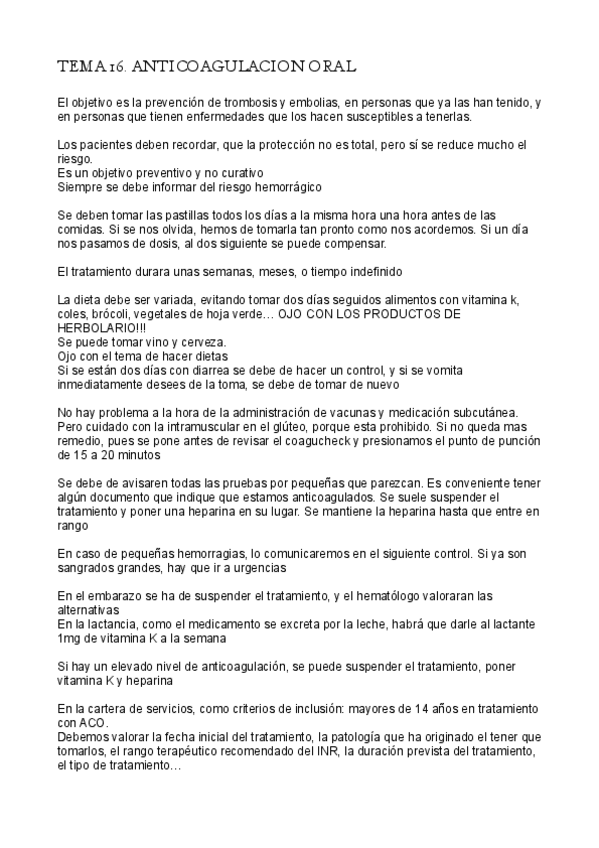 TEMA 16. ANTICOAGULACION ORAL

El objetivo es la prevención de trombosis y embolias, en personas que ya las han tenido, y en personas que tienen enfermedades que los hacen susceptibles a tenerlas.

Los pacientes deben recordar, que la protección no es total, pero sí se reduce mucho el riesgo.
Es un objetivo preventivo y no curativo
Siempre se debe informar del riesgo hemorrágico

Se deben tomar las pastillas todos los días a la misma hora una hora antes de las comidas. Si se nos olvida, hemos de tomarla tan pronto como nos acordemos. Si un día nos pasamos de dosis, al dos siguiente se puede compensar.

El tratamiento durara unas semanas, meses, o tiempo indefinido

La dieta debe ser variada, evitando tomar dos días seguidos alimentos con vitamina k, coles, brócoli, vegetales de hoja verde… OJO CON LOS PRODUCTOS DE HERBOLARIO!!!
Se puede tomar vino y cerveza.
Ojo con el tema de hacer dietas
Si se están dos días con diarrea se debe de hacer un control, y si se vomita inmediatamente desees de la toma, se debe de tomar de nuevo

No hay problema a la hora de la administración de vacunas y medicación subcutánea. Pero cuidado con la intramuscular en el glúteo, porque esta prohibido. Si no queda mas remedio, pues se pone antes de revisar el coagucheck y presionamos el punto de punción de 15 a 20 minutos

Se debe de avisaren todas las pruebas por pequeñas que parezcan. Es conveniente tener algún documento que indique que estamos anticoagulados. Se suele suspender el tratamiento y poner una heparina en su lugar. Se mantiene la heparina hasta que entre en rango

En caso de pequeñas hemorragias, lo comunicaremos en el siguiente control. Si ya son sangrados grandes, hay que ir a urgencias

En el embarazo se ha de suspender el tratamiento, y el hematólogo valoraran las alternativas
En la lactancia, como el medicamento se excreta por la leche, habrá que darle al lactante 1mg de vitamina K a la semana

Si hay un elevado nivel de anticoagulación, se puede suspender el tratamiento, poner vitamina K y heparina

En la cartera de servicios, como criterios de inclusión: mayores de 14 años en tratamiento con ACO.
Debemos valorar la fecha inicial del tratamiento, la patología que ha originado el tener que tomarlos, el rango terapéutico recomendado del INR, la duración prevista del tratamiento, el tipo de tratamiento…